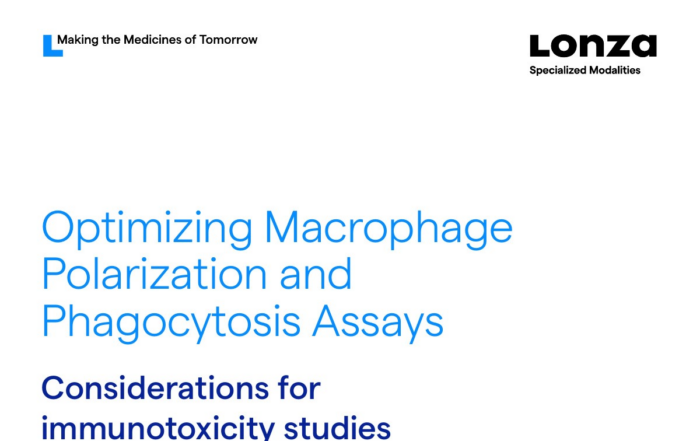 Making the Medicines of Tomorrow

Lonza
Specialized Modalities

Optimizing Macrophage Polarization and Phagocytosis Assays

Considerations for immunotoxicity studies